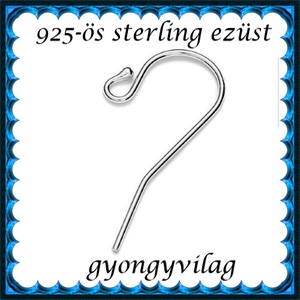 925-ös sterling ezüst

gyongyvilag